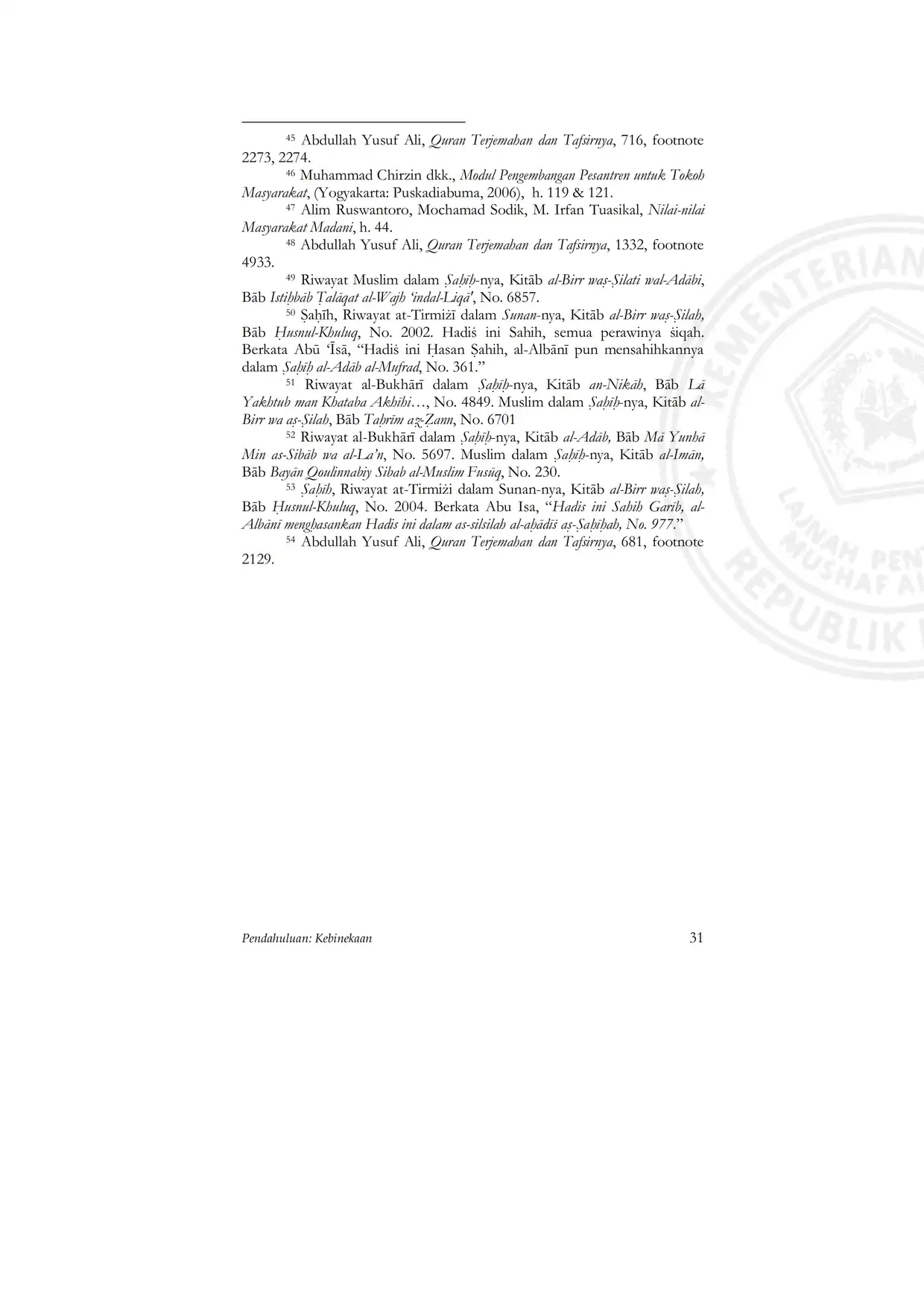 45 Abdullah Yusuf Ali, Quran Terjemahan dan Tafsirnya, 716, footnote 2273, 2274.

46 Muhammad Chirzin dkk., Modul Pengembangan Pesantren untuk Tokoh Masyarakat, (Yogyakarta: Puskadiabuma, 2006), h. 119 & 121.

47 Alim Ruswantoro, Mochamad Sodik, M. Irfan Tuasikal, Nilai-nilai Masyarakat Madani, h. 44.

48 Abdullah Yusuf Ali, Quran Terjemahan dan Tafsirnya, 1332, footnote 4933.

49 Riwayat Muslim dalam Ṣaḥīḥ-nya, Kitāb al-Birr waṣ-Ṣilati wal-Adābi, Bāb Istiḥbāb Ṭalāqat al-Wajh 'indal-Liqā', No. 6857.

50 Ṣaḥīh, Riwayat at-Tirmiżī dalam Sunan-nya, Kitāb al-Birr waṣ-Ṣilah, Bāb Ḥusnul-Khuluq, No. 2002. Hadiṡ ini Sahih, semua perawinya ṡiqah. Berkata Abū 'Īsā, "Hadiṡ ini Ḥasan Ṣahih, al-Albānī pun mensahihkannya dalam Ṣaḥīḥ al-Adāb al-Mufrad, No. 361."

51 Riwayat al-Bukhārī dalam Ṣaḥīḥ-nya, Kitāb an-Nikāh, Bāb Lā Yakhtub man Khataba Akhīhi…, No. 4849. Muslim dalam Ṣaḥīḥ-nya, Kitāb al-Birr wa aṣ-Ṣilah, Bāb Taḥrīm aẓ-Ẓann, No. 6701

52 Riwayat al-Bukhārī dalam Ṣaḥīḥ-nya, Kitāb al-Adāb, Bāb Mā Yunhā Min as-Sibāb wa al-La'n, No. 5697. Muslim dalam Ṣaḥīḥ-nya, Kitāb al-Imān, Bāb Bayān Qoulinnabiy Sibab al-Muslim Fusūq, No. 230.

53 Ṣaḥīh, Riwayat at-Tirmiżi dalam Sunan-nya, Kitāb al-Birr waṣ-Ṣilah, Bāb Ḥusnul-Khuluq, No. 2004. Berkata Abu Isa, "Hadis ini Sahih Garīb, al-Albānī menghasankan Hadis ini dalam as-silsilah al-aḥādīṡ aṣ-Ṣaḥīḥah, No. 977."

54 Abdullah Yusuf Ali, Quran Terjemahan dan Tafsirnya, 681, footnote 2129.

Pendahuluan: Kebinekaan 31